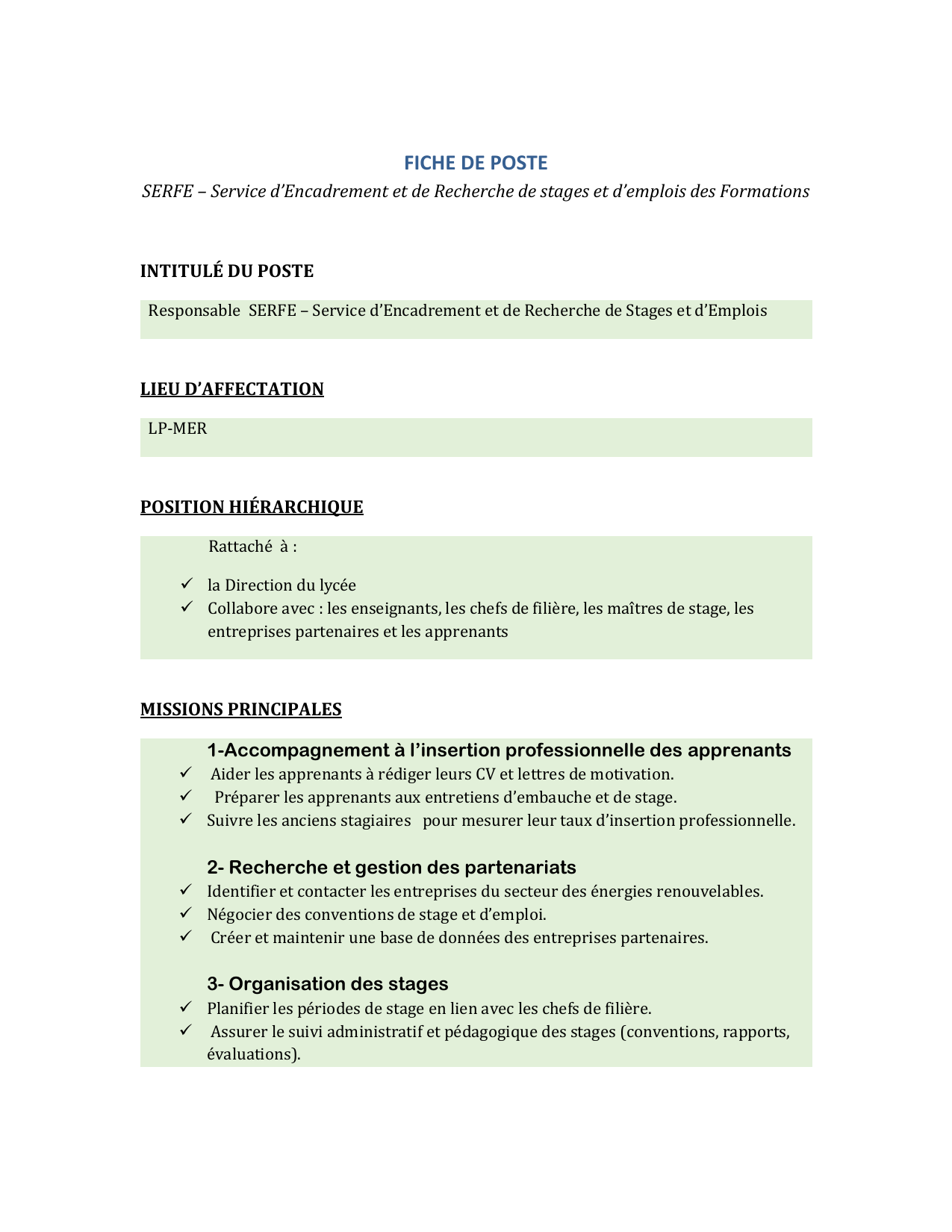 FICHE DE POSTE

SERFE – Service d'Encadrement et de Recherche de stages et d'emplois des Formations

INTITULÉ DU POSTE

Responsable SERFE – Service d'Encadrement et de Recherche de Stages et d'Emplois

LIEU D'AFFECTATION

LP-MER

POSITION HIÉRARCHIQUE

Rattaché à :

✓ la Direction du lycée
✓ Collabore avec : les enseignants, les chefs de filière, les maîtres de stage, les entreprises partenaires et les apprenants

MISSIONS PRINCIPALES

1-Accompagnement à l'insertion professionnelle des apprenants
✓ Aider les apprenants à rédiger leurs CV et lettres de motivation.
✓ Préparer les apprenants aux entretiens d'embauche et de stage.
✓ Suivre les anciens stagiaires pour mesurer leur taux d'insertion professionnelle.

2- Recherche et gestion des partenariats
✓ Identifier et contacter les entreprises du secteur des énergies renouvelables.
✓ Négocier des conventions de stage et d'emploi.
✓ Créer et maintenir une base de données des entreprises partenaires.

3- Organisation des stages
✓ Planifier les périodes de stage en lien avec les chefs de filière.
✓ Assurer le suivi administratif et pédagogique des stages (conventions, rapports, évaluations).